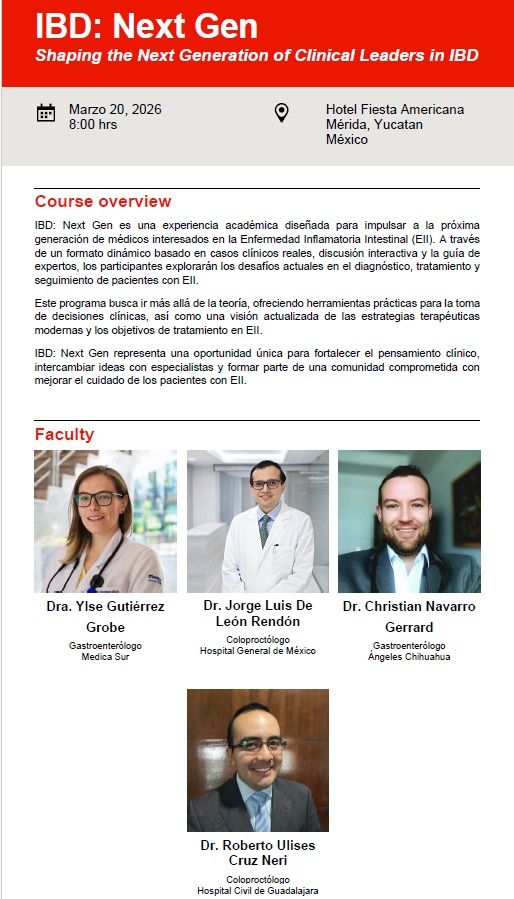 IBD: Next Gen
Shaping the Next Generation of Clinical Leaders in IBD

Marzo 20, 2026
8:00 hrs

Hotel Fiesta Americana
Mérida, Yucatan
México

Course overview

IBD: Next Gen es una experiencia académica diseñada para impulsar a la próxima generación de médicos interesados en la Enfermedad Inflamatoria Intestinal (EII). A través de un formato dinámico basado en casos clínicos reales, discusión interactiva y la guía de expertos, los participantes explorarán los desafíos actuales en el diagnóstico, tratamiento y seguimiento de pacientes con EII.

Este programa busca ir más allá de la teoría, ofreciendo herramientas prácticas para la toma de decisiones clínicas, así como una visión actualizada de las estrategias terapéuticas modernas y los objetivos de tratamiento en EII.

IBD: Next Gen representa una oportunidad única para fortalecer el pensamiento clínico, intercambiar ideas con especialistas y formar parte de una comunidad comprometida con mejorar el cuidado de los pacientes con EII.

Faculty

Dra. Ylse Gutiérrez Grobe
Gastroenterólogo
Medica Sur

Dr. Jorge Luis De León Rendón
Coloproctólogo
Hospital General de México

Dr. Christian Navarro Gerrard
Gastroenterólogo
Ángeles Chihuahua

Dr. Roberto Ulises Cruz Neri
Coloproctólogo
Hospital Civil de Guadalajara